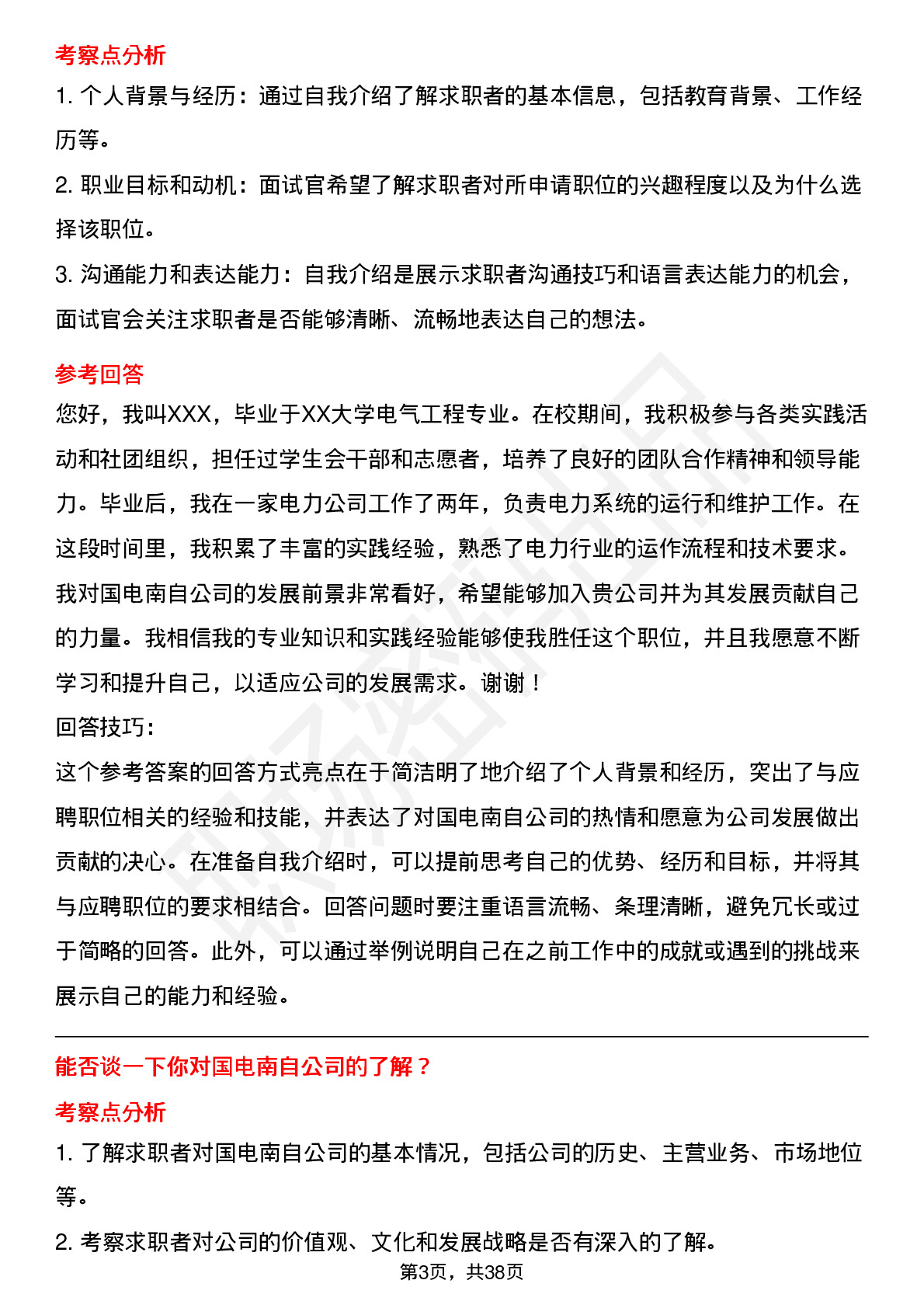 考察点分析

1. 个人背景与经历：通过自我介绍了解求职者的基本信息，包括教育背景、工作经历等。

2. 职业目标和动机：面试官希望了解求职者对所申请职位的兴趣程度以及为什么选择该职位。

3. 沟通能力和表达能力：自我介绍是展示求职者沟通技巧和语言表达能力的机会，面试官会关注求职者是否能够清晰、流畅地表达自己的想法。

参考回答

您好，我叫XXX，毕业于XX大学电气工程专业。在校期间，我积极参与各类实践活动和社团组织，担任过学生会干部和志愿者，培养了良好的团队合作精神和领导能力。毕业后，我在一家电力公司工作了两年，负责电力系统的运行和维护工作。在这段时间里，我积累了丰富的实践经验，熟悉了电力行业的运作流程和技术要求。我对国电南自公司的发展前景非常看好，希望能够加入贵公司并为其发展贡献自己的力量。我相信我的专业知识和实践经验能够使我胜任这个职位，并且我愿意不断学习和提升自己，以适应公司的发展需求。谢谢！

回答技巧：

这个参考答案的回答方式亮点在于简洁明了地介绍了个人背景和经历，突出了与应聘职位相关的经验和技能，并表达了对国电南自公司的热情和愿意为公司发展做出贡献的决心。在准备自我介绍时，可以提前思考自己的优势、经历和目标，并将其与应聘职位的要求相结合。回答问题时要注重语言流畅、条理清晰，避免冗长或过于简略的回答。此外，可以通过举例说明自己在之前工作中的成就或遇到的挑战来展示自己的能力和经验。

能否谈一下你对国电南自公司的了解？

考察点分析

1. 了解求职者对国电南自公司的基本情况，包括公司的历史、主营业务、市场地位等。

2. 考察求职者对公司的价值观、文化和发展战略是否有深入的了解。

第3页，共38页